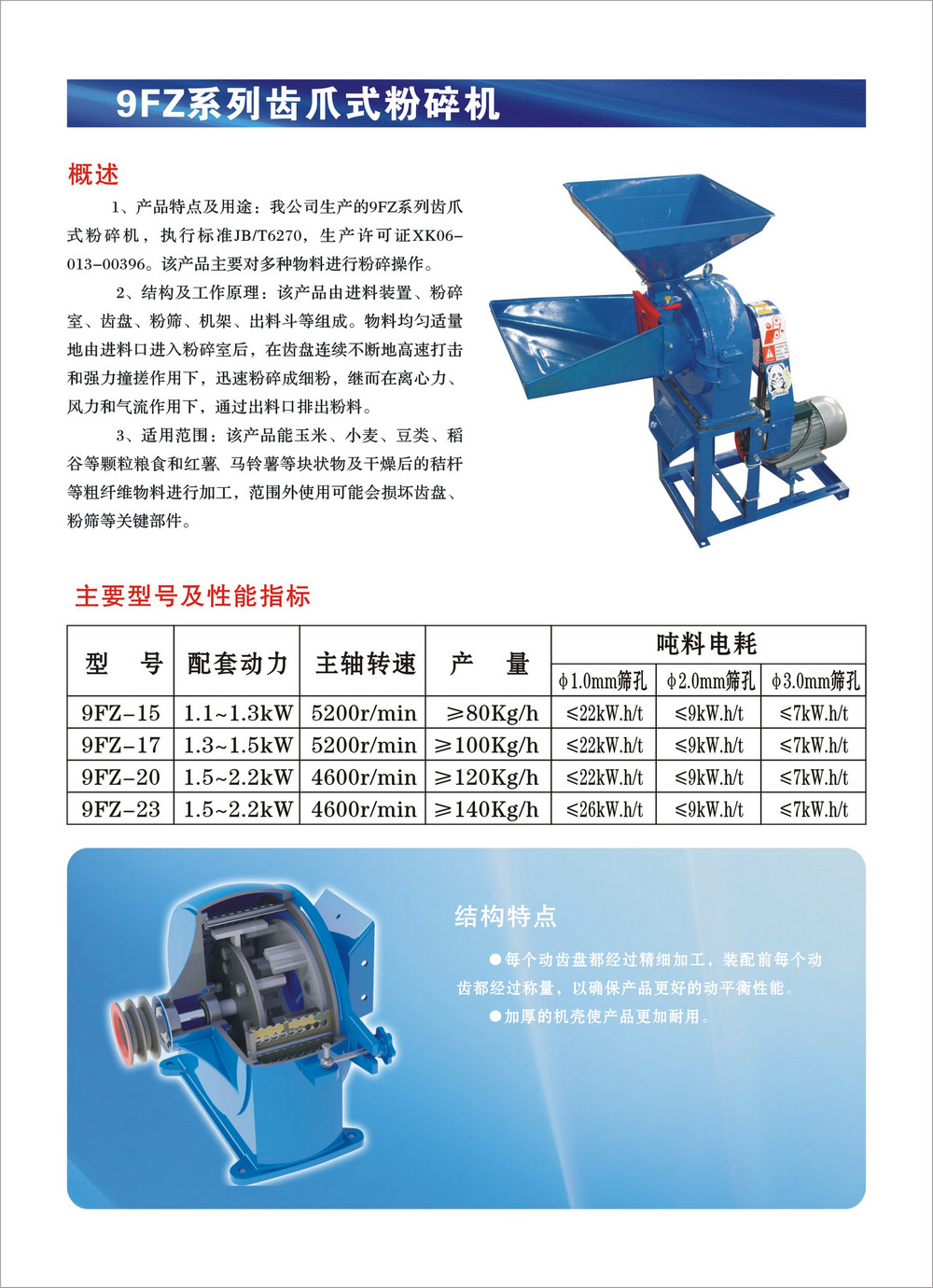 9FZ系列齿爪式粉碎机

概述

1、产品特点及用途：我公司生产的9FZ系列齿爪式粉碎机，执行标准JB/T6270，生产许可证XK06-013-00396。该产品主要对多种物料进行粉碎操作。

2、结构及工作原理：该产品由进料装置、粉碎室、齿盘、粉筛、机架、出料斗等组成。物料均匀适量地由进料口进入粉碎室后，在齿盘连续不断地高速打击和强力撞搓作用下，迅速粉碎成细粉，继而在离心力、风力和气流作用下，通过出料口排出粉料。

3、适用范围：该产品能玉米、小麦、豆类、稻谷等颗粒粮食和红薯、马铃薯等块状物及干燥后的秸杆等粗纤维物料进行加工，范围外使用可能会损坏齿盘、粉筛等关键部件。

主要型号及性能指标

| 型　号 | 配套动力 | 主轴转速 | 产　量 | 吨料电耗 | | |
|---|---|---|---|---|---|---|
| | | | | φ1.0mm筛孔 | φ2.0mm筛孔 | φ3.0mm筛孔 |
| 9FZ-15 | 1.1~1.3kW | 5200r/min | ≥80Kg/h | ≤22kW.h/t | ≤9kW.h/t | ≤7kW.h/t |
| 9FZ-17 | 1.3~1.5kW | 5200r/min | ≥100Kg/h | ≤22kW.h/t | ≤9kW.h/t | ≤7kW.h/t |
| 9FZ-20 | 1.5~2.2kW | 4600r/min | ≥120Kg/h | ≤22kW.h/t | ≤9kW.h/t | ≤7kW.h/t |
| 9FZ-23 | 1.5~2.2kW | 4600r/min | ≥140Kg/h | ≤26kW.h/t | ≤9kW.h/t | ≤7kW.h/t |

结构特点

●每个动齿盘都经过精细加工，装配前每个动齿都经过称量，以确保产品更好的动平衡性能。

●加厚的机壳使产品更加耐用。